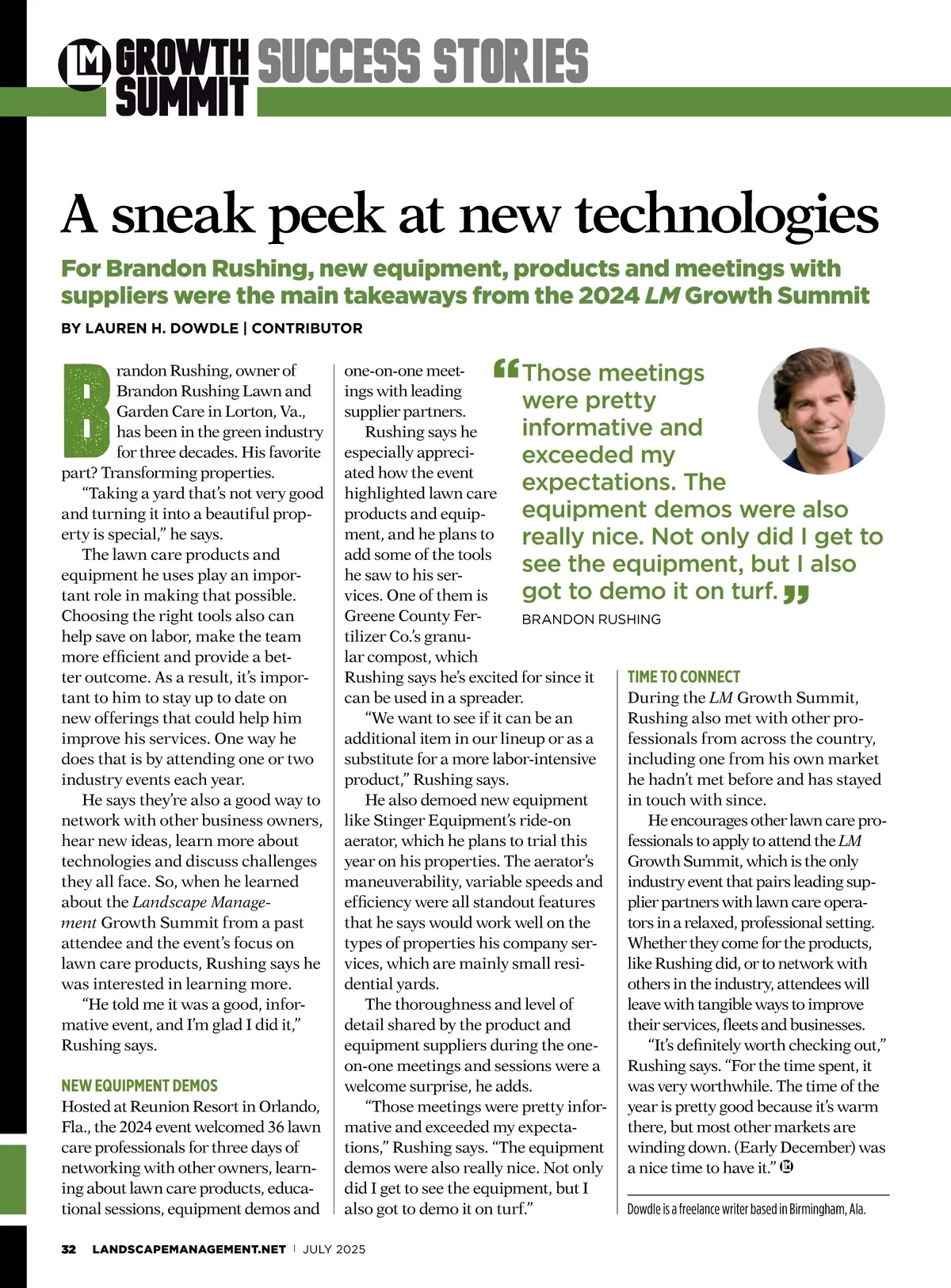 LM GROWTH SUMMIT SUCCESS STORIES

A sneak peek at new technologies

For Brandon Rushing, new equipment, products and meetings with suppliers were the main takeaways from the 2024 LM Growth Summit

BY LAUREN H. DOWDLE | CONTRIBUTOR

Brandon Rushing, owner of Brandon Rushing Lawn and Garden Care in Lorton, Va., has been in the green industry for three decades. His favorite part? Transforming properties.

"Taking a yard that's not very good and turning it into a beautiful property is special," he says.

The lawn care products and equipment he uses play an important role in making that possible. Choosing the right tools also can help save on labor, make the team more efficient and provide a better outcome. As a result, it's important to him to stay up to date on new offerings that could help him improve his services. One way he does that is by attending one or two industry events each year.

He says they're also a good way to network with other business owners, hear new ideas, learn more about technologies and discuss challenges they all face. So, when he learned about the Landscape Management Growth Summit from a past attendee and the event's focus on lawn care products, Rushing says he was interested in learning more.

"He told me it was a good, informative event, and I'm glad I did it," Rushing says.

NEW EQUIPMENT DEMOS
Hosted at Reunion Resort in Orlando, Fla., the 2024 event welcomed 36 lawn care professionals for three days of networking with other owners, learning about lawn care products, educational sessions, equipment demos and one-on-one meetings with leading supplier partners.

Rushing says he especially appreciated how the event highlighted lawn care products and equipment, and he plans to add some of the tools he saw to his services. One of them is Greene County Fertilizer Co.'s granular compost, which Rushing says he's excited for since it can be used in a spreader.

"We want to see if it can be an additional item in our lineup or as a substitute for a more labor-intensive product," Rushing says.

He also demoed new equipment like Stinger Equipment's ride-on aerator, which he plans to trial this year on his properties. The aerator's maneuverability, variable speeds and efficiency were all standout features that he says would work well on the types of properties his company services, which are mainly small residential yards.

The thoroughness and level of detail shared by the product and equipment suppliers during the one-on-one meetings and sessions were a welcome surprise, he adds.

"Those meetings were pretty informative and exceeded my expectations," Rushing says. "The equipment demos were also really nice. Not only did I get to see the equipment, but I also got to demo it on turf."

"Those meetings were pretty informative and exceeded my expectations. The equipment demos were also really nice. Not only did I get to see the equipment, but I also got to demo it on turf."
BRANDON RUSHING

TIME TO CONNECT
During the LM Growth Summit, Rushing also met with other professionals from across the country, including one from his own market he hadn't met before and has stayed in touch with since.

He encourages other lawn care professionals to apply to attend the LM Growth Summit, which is the only industry event that pairs leading supplier partners with lawn care operators in a relaxed, professional setting. Whether they come for the products, like Rushing did, or to network with others in the industry, attendees will leave with tangible ways to improve their services, fleets and businesses.

"It's definitely worth checking out," Rushing says. "For the time spent, it was very worthwhile. The time of the year is pretty good because it's warm there, but most other markets are winding down. (Early December) was a nice time to have it." LM

Dowdle is a freelance writer based in Birmingham, Ala.

32 LANDSCAPEMANAGEMENT.NET | JULY 2025